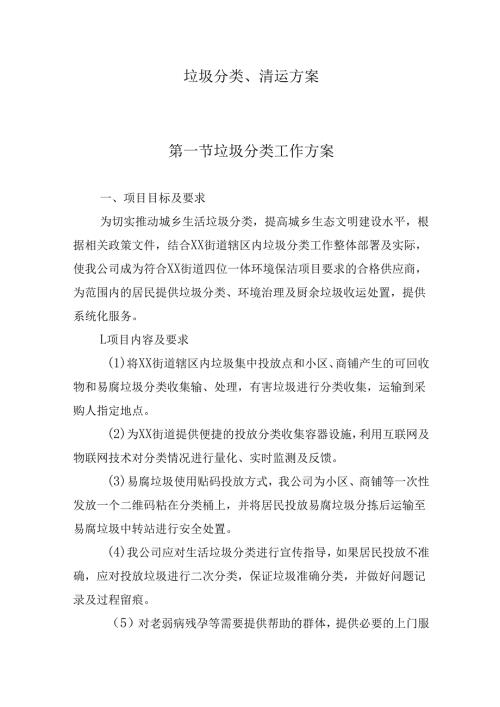 垃圾分类、清运方案

第一节垃圾分类工作方案

一、项目目标及要求

为切实推动城乡生活垃圾分类，提高城乡生态文明建设水平，根据相关政策文件，结合XX街道辖区内垃圾分类工作整体部署及实际，使我公司成为符合XX街道四位一体环境保洁项目要求的合格供应商，为范围内的居民提供垃圾分类、环境治理及厨余垃圾收运处置，提供系统化服务。

L项目内容及要求

(1)将XX街道辖区内垃圾集中投放点和小区、商铺产生的可回收物和易腐垃圾分类收集输、处理，有害垃圾进行分类收集，运输到采购人指定地点。

(2)为XX街道提供便捷的投放分类收集容器设施，利用互联网及物联网技术对分类情况进行量化、实时监测及反馈。

(3)易腐垃圾使用贴码投放方式，我公司为小区、商铺等一次性发放一个二维码粘在分类桶上，并将居民投放易腐垃圾分拣后运输至易腐垃圾中转站进行安全处置。

(4)我公司应对生活垃圾分类进行宣传指导，如果居民投放不准确，应对投放垃圾进行二次分类，保证垃圾准确分类，并做好问题记录及过程留痕。

(5)对老弱病残孕等需要提供帮助的群体，提供必要的上门服